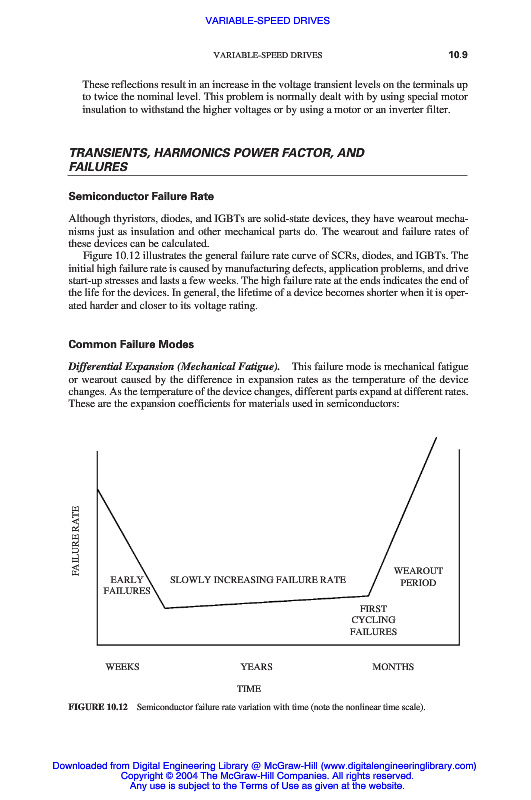 VARIABLE-SPEED DRIVES

VARIABLE-SPEED DRIVES 10.9

These reflections result in an increase in the voltage transient levels on the terminals up to twice the nominal level. This problem is normally dealt with by using special motor insulation to withstand the higher voltages or by using a motor or an inverter filter.

TRANSIENTS, HARMONICS POWER FACTOR, AND FAILURES

Semiconductor Failure Rate

Although thyristors, diodes, and IGBTs are solid-state devices, they have wearout mechanisms just as insulation and other mechanical parts do. The wearout and failure rates of these devices can be calculated.

Figure 10.12 illustrates the general failure rate curve of SCRs, diodes, and IGBTs. The initial high failure rate is caused by manufacturing defects, application problems, and drive start-up stresses and lasts a few weeks. The high failure rate at the ends indicates the end of the life for the devices. In general, the lifetime of a device becomes shorter when it is operated harder and closer to its voltage rating.

Common Failure Modes

Differential Expansion (Mechanical Fatigue). This failure mode is mechanical fatigue or wearout caused by the difference in expansion rates as the temperature of the device changes. As the temperature of the device changes, different parts expand at different rates. These are the expansion coefficients for materials used in semiconductors:

FAILURE RATE

EARLY FAILURES

SLOWLY INCREASING FAILURE RATE

WEAROUT PERIOD

FIRST CYCLING FAILURES

WEEKS

YEARS

MONTHS

TIME

FIGURE 10.12 Semiconductor failure rate variation with time (note the nonlinear time scale).

Downloaded from Digital Engineering Library @ McGraw-Hill (www.digitalengineeringlibrary.com)
Copyright © 2004 The McGraw-Hill Companies. All rights reserved.
Any use is subject to the Terms of Use as given at the website.